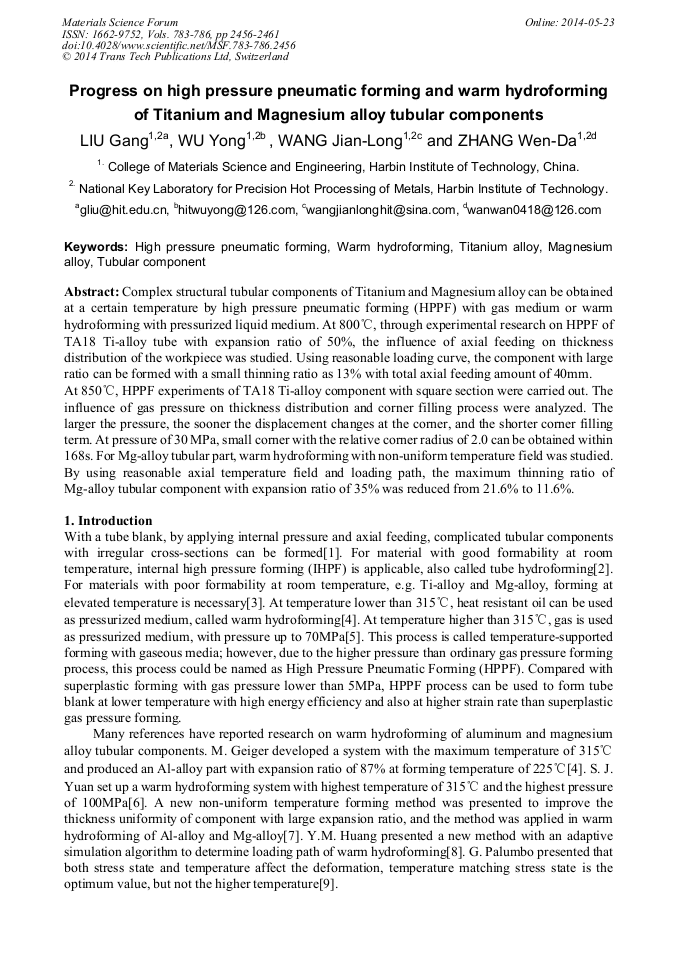 Materials Science Forum
ISSN: 1662-9752, Vols. 783-786, pp 2456-2461
doi:10.4028/www.scientific.net/MSF.783-786.2456
© 2014 Trans Tech Publications Ltd, Switzerland

Online: 2014-05-23

Progress on high pressure pneumatic forming and warm hydroforming of Titanium and Magnesium alloy tubular components

LIU Gang$^{1,2a}$, WU Yong$^{1,2b}$ , WANG Jian-Long$^{1,2c}$ and ZHANG Wen-Da$^{1,2d}$

$^{1.}$ College of Materials Science and Engineering, Harbin Institute of Technology, China.

$^{2.}$ National Key Laboratory for Precision Hot Processing of Metals, Harbin Institute of Technology.

$^{a}$gliu@hit.edu.cn, $^{b}$hitwuyong@126.com, $^{c}$wangjianlonghit@sina.com, $^{d}$wanwan0418@126.com

Keywords: High pressure pneumatic forming, Warm hydroforming, Titanium alloy, Magnesium alloy, Tubular component

Abstract: Complex structural tubular components of Titanium and Magnesium alloy can be obtained at a certain temperature by high pressure pneumatic forming (HPPF) with gas medium or warm hydroforming with pressurized liquid medium. At 800℃, through experimental research on HPPF of TA18 Ti-alloy tube with expansion ratio of 50%, the influence of axial feeding on thickness distribution of the workpiece was studied. Using reasonable loading curve, the component with large ratio can be formed with a small thinning ratio as 13% with total axial feeding amount of 40mm.
At 850℃, HPPF experiments of TA18 Ti-alloy component with square section were carried out. The influence of gas pressure on thickness distribution and corner filling process were analyzed. The larger the pressure, the sooner the displacement changes at the corner, and the shorter corner filling term. At pressure of 30 MPa, small corner with the relative corner radius of 2.0 can be obtained within 168s. For Mg-alloy tubular part, warm hydroforming with non-uniform temperature field was studied. By using reasonable axial temperature field and loading path, the maximum thinning ratio of Mg-alloy tubular component with expansion ratio of 35% was reduced from 21.6% to 11.6%.

1. Introduction
With a tube blank, by applying internal pressure and axial feeding, complicated tubular components with irregular cross-sections can be formed[1]. For material with good formability at room temperature, internal high pressure forming (IHPF) is applicable, also called tube hydroforming[2]. For materials with poor formability at room temperature, e.g. Ti-alloy and Mg-alloy, forming at elevated temperature is necessary[3]. At temperature lower than 315℃, heat resistant oil can be used as pressurized medium, called warm hydroforming[4]. At temperature higher than 315℃, gas is used as pressurized medium, with pressure up to 70MPa[5]. This process is called temperature-supported forming with gaseous media; however, due to the higher pressure than ordinary gas pressure forming process, this process could be named as High Pressure Pneumatic Forming (HPPF). Compared with superplastic forming with gas pressure lower than 5MPa, HPPF process can be used to form tube blank at lower temperature with high energy efficiency and also at higher strain rate than superplastic gas pressure forming.

Many references have reported research on warm hydroforming of aluminum and magnesium alloy tubular components. M. Geiger developed a system with the maximum temperature of 315℃ and produced an Al-alloy part with expansion ratio of 87% at forming temperature of 225℃[4]. S. J. Yuan set up a warm hydroforming system with highest temperature of 315℃ and the highest pressure of 100MPa[6]. A new non-uniform temperature forming method was presented to improve the thickness uniformity of component with large expansion ratio, and the method was applied in warm hydroforming of Al-alloy and Mg-alloy[7]. Y.M. Huang presented a new method with an adaptive simulation algorithm to determine loading path of warm hydroforming[8]. G. Palumbo presented that both stress state and temperature affect the deformation, temperature matching stress state is the optimum value, but not the higher temperature[9].